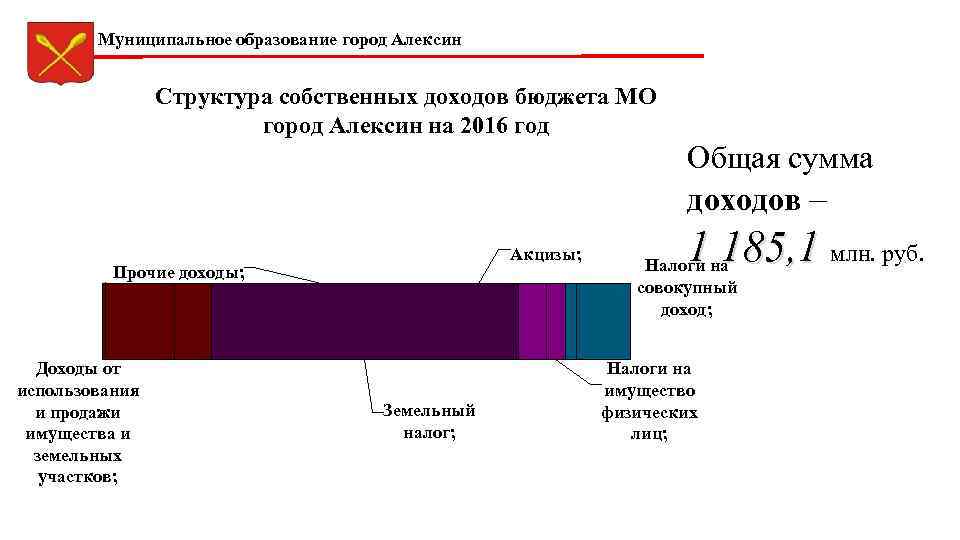 Муниципальное образование город Алексин

Структура собственных доходов бюджета МО город Алексин на 2016 год

Общая сумма доходов – 1 185,1 млн. руб.

Прочие доходы;

Акцизы;

Налоги на совокупный доход;

Доходы от использования и продажи имущества и земельных участков;

Земельный налог;

Налоги на имущество физических лиц;